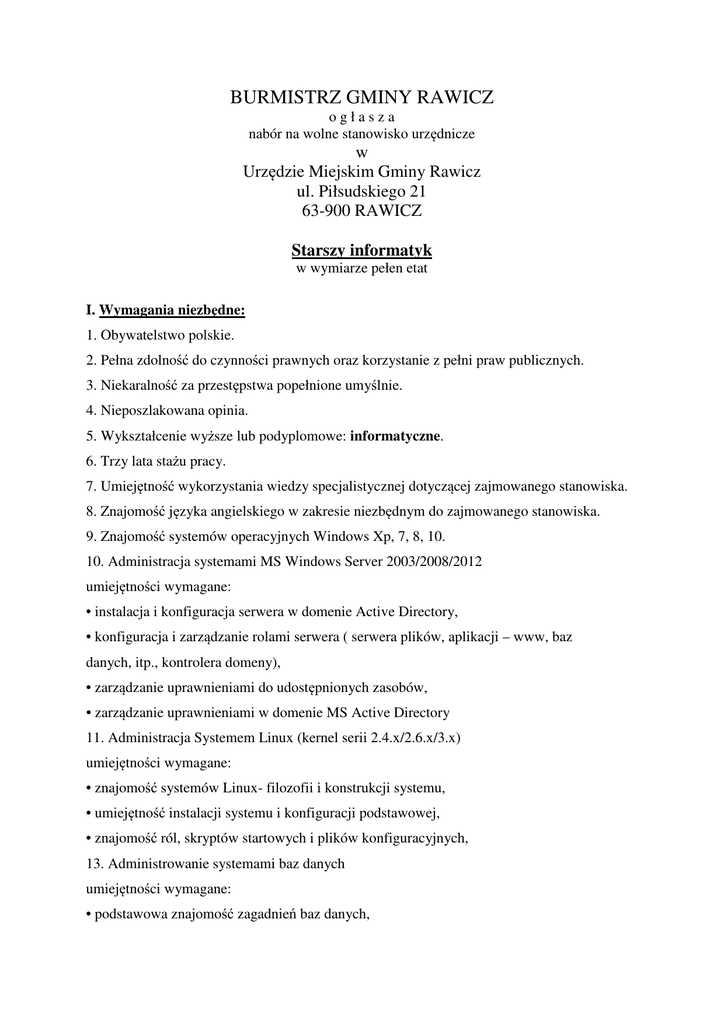 BURMISTRZ GMINY RAWICZ
o g ł a s z a
nabór na wolne stanowisko urzędnicze
w
Urzędzie Miejskim Gminy Rawicz
ul. Piłsudskiego 21
63-900 RAWICZ

Starszy informatyk
w wymiarze pełen etat

I. Wymagania niezbędne:
1. Obywatelstwo polskie.
2. Pełna zdolność do czynności prawnych oraz korzystanie z pełni praw publicznych.
3. Niekaralność za przestępstwa popełnione umyślnie.
4. Nieposzlakowana opinia.
5. Wykształcenie wyższe lub podyplomowe: informatyczne.
6. Trzy lata stażu pracy.
7. Umiejętność wykorzystania wiedzy specjalistycznej dotyczącej zajmowanego stanowiska.
8. Znajomość języka angielskiego w zakresie niezbędnym do zajmowanego stanowiska.
9. Znajomość systemów operacyjnych Windows Xp, 7, 8, 10.
10. Administracja systemami MS Windows Server 2003/2008/2012
umiejętności wymagane:
• instalacja i konfiguracja serwera w domenie Active Directory,
• konfiguracja i zarządzanie rolami serwera ( serwera plików, aplikacji – www, baz danych, itp., kontrolera domeny),
• zarządzanie uprawnieniami do udostępnionych zasobów,
• zarządzanie uprawnieniami w domenie MS Active Directory
11. Administracja Systemem Linux (kernel serii 2.4.x/2.6.x/3.x)
umiejętności wymagane:
• znajomość systemów Linux- filozofii i konstrukcji systemu,
• umiejętność instalacji systemu i konfiguracji podstawowej,
• znajomość ról, skryptów startowych i plików konfiguracyjnych,
13. Administrowanie systemami baz danych
umiejętności wymagane:
• podstawowa znajomość zagadnień baz danych,